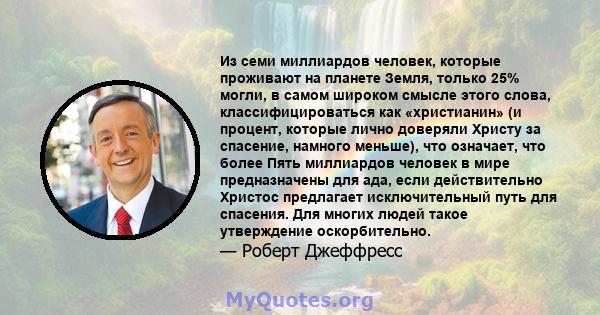 Из семи миллиардов человек, которые проживают на планете Земля, только 25% могли, в самом широком смысле этого слова, классифицироваться как «христианин» (и процент, которые лично доверяли Христу за спасение, намного меньше), что означает, что более Пять миллиардов человек в мире предназначены для ада, если действительно Христос предлагает исключительный путь для спасения. Для многих людей такое утверждение оскорбительно.
— Роберт Джеффресс

MyQuotes.org